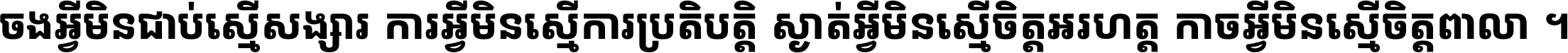 ចងអ្វីមិនជាប់ស្មើសង្សារ ការអ្វីមិនស្មើការប្រតិបត្តិ ស្ងាត់អ្វីមិនស្មើចិត្តអរហត្ត កាចអ្វីមិនស្មើចិត្តពាលា ។